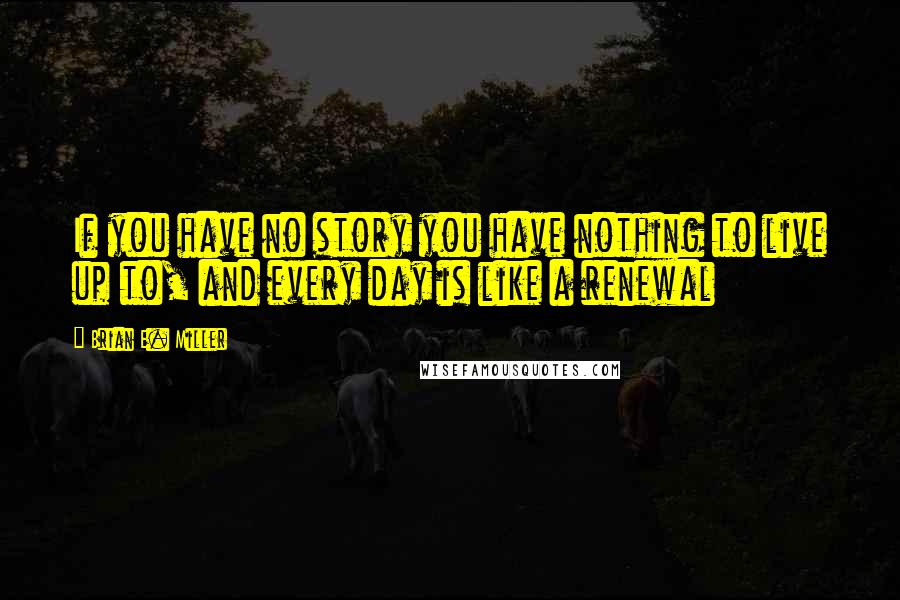 If you have no story you have nothing to live up to, and every day is like a renewal

- Brian E. Miller

WISEFAMOUSQUOTES.COM